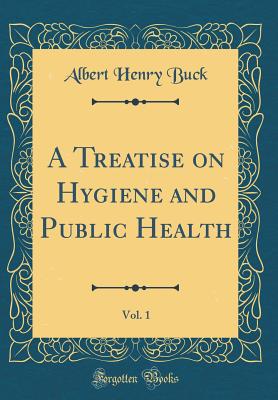 Albert Henry Buck

A Treatise on Hygiene and Public Health

Vol. 1

Forgotten Books